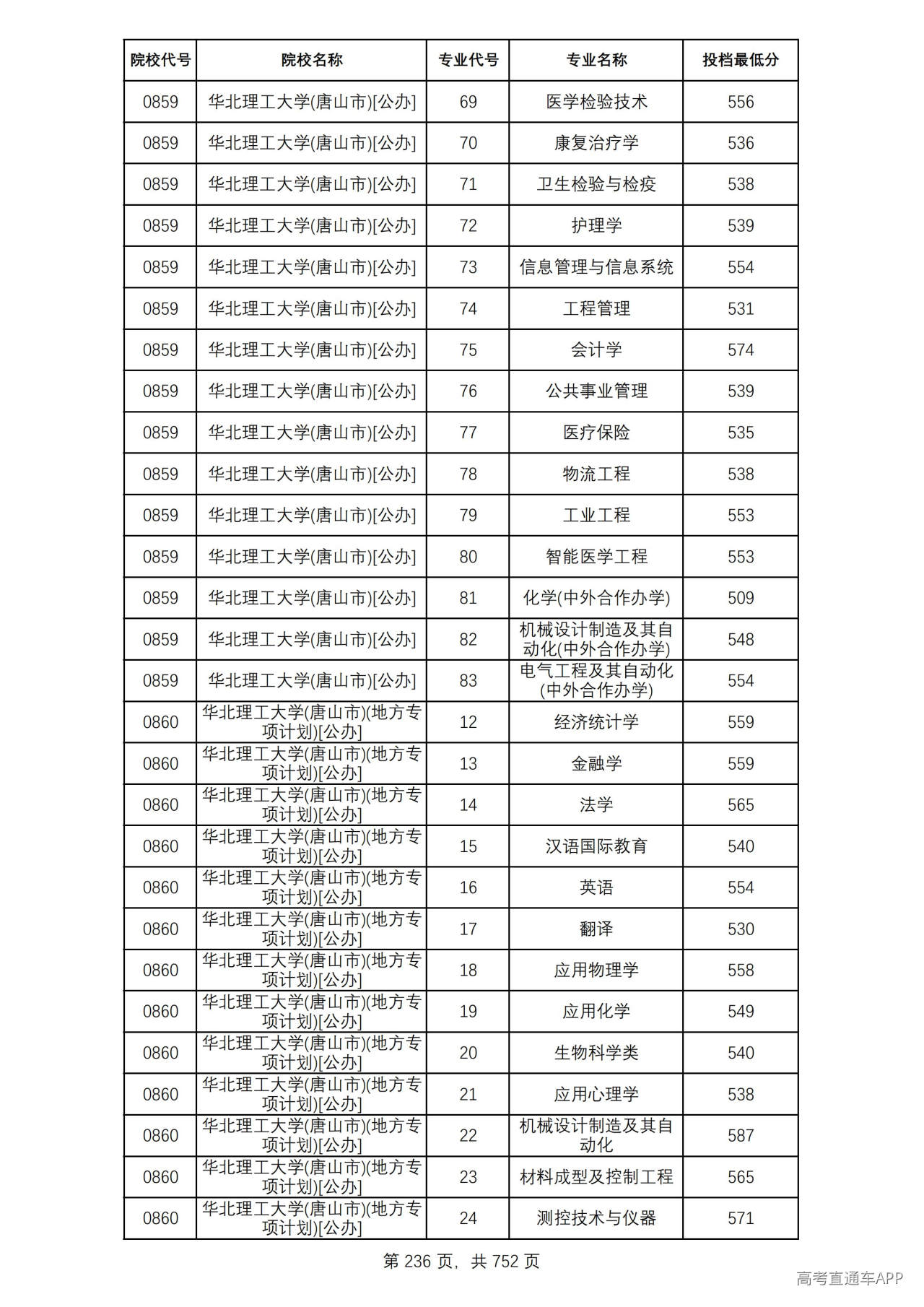 | 院校代号 | 院校名称 | 专业代号 | 专业名称 | 投档最低分 |
|---|---|---|---|---|
| 0859 | 华北理工大学(唐山市)[公办] | 69 | 医学检验技术 | 556 |
| 0859 | 华北理工大学(唐山市)[公办] | 70 | 康复治疗学 | 536 |
| 0859 | 华北理工大学(唐山市)[公办] | 71 | 卫生检验与检疫 | 538 |
| 0859 | 华北理工大学(唐山市)[公办] | 72 | 护理学 | 539 |
| 0859 | 华北理工大学(唐山市)[公办] | 73 | 信息管理与信息系统 | 554 |
| 0859 | 华北理工大学(唐山市)[公办] | 74 | 工程管理 | 531 |
| 0859 | 华北理工大学(唐山市)[公办] | 75 | 会计学 | 574 |
| 0859 | 华北理工大学(唐山市)[公办] | 76 | 公共事业管理 | 539 |
| 0859 | 华北理工大学(唐山市)[公办] | 77 | 医疗保险 | 535 |
| 0859 | 华北理工大学(唐山市)[公办] | 78 | 物流工程 | 538 |
| 0859 | 华北理工大学(唐山市)[公办] | 79 | 工业工程 | 553 |
| 0859 | 华北理工大学(唐山市)[公办] | 80 | 智能医学工程 | 553 |
| 0859 | 华北理工大学(唐山市)[公办] | 81 | 化学(中外合作办学) | 509 |
| 0859 | 华北理工大学(唐山市)[公办] | 82 | 机械设计制造及其自动化(中外合作办学) | 548 |
| 0859 | 华北理工大学(唐山市)[公办] | 83 | 电气工程及其自动化(中外合作办学) | 554 |
| 0860 | 华北理工大学(唐山市)(地方专项计划)[公办] | 12 | 经济统计学 | 559 |
| 0860 | 华北理工大学(唐山市)(地方专项计划)[公办] | 13 | 金融学 | 559 |
| 0860 | 华北理工大学(唐山市)(地方专项计划)[公办] | 14 | 法学 | 565 |
| 0860 | 华北理工大学(唐山市)(地方专项计划)[公办] | 15 | 汉语国际教育 | 540 |
| 0860 | 华北理工大学(唐山市)(地方专项计划)[公办] | 16 | 英语 | 554 |
| 0860 | 华北理工大学(唐山市)(地方专项计划)[公办] | 17 | 翻译 | 530 |
| 0860 | 华北理工大学(唐山市)(地方专项计划)[公办] | 18 | 应用物理学 | 558 |
| 0860 | 华北理工大学(唐山市)(地方专项计划)[公办] | 19 | 应用化学 | 549 |
| 0860 | 华北理工大学(唐山市)(地方专项计划)[公办] | 20 | 生物科学类 | 540 |
| 0860 | 华北理工大学(唐山市)(地方专项计划)[公办] | 21 | 应用心理学 | 538 |
| 0860 | 华北理工大学(唐山市)(地方专项计划)[公办] | 22 | 机械设计制造及其自动化 | 587 |
| 0860 | 华北理工大学(唐山市)(地方专项计划)[公办] | 23 | 材料成型及控制工程 | 565 |
| 0860 | 华北理工大学(唐山市)(地方专项计划)[公办] | 24 | 测控技术与仪器 | 571 |

第236页，共752页

高考直通车APP